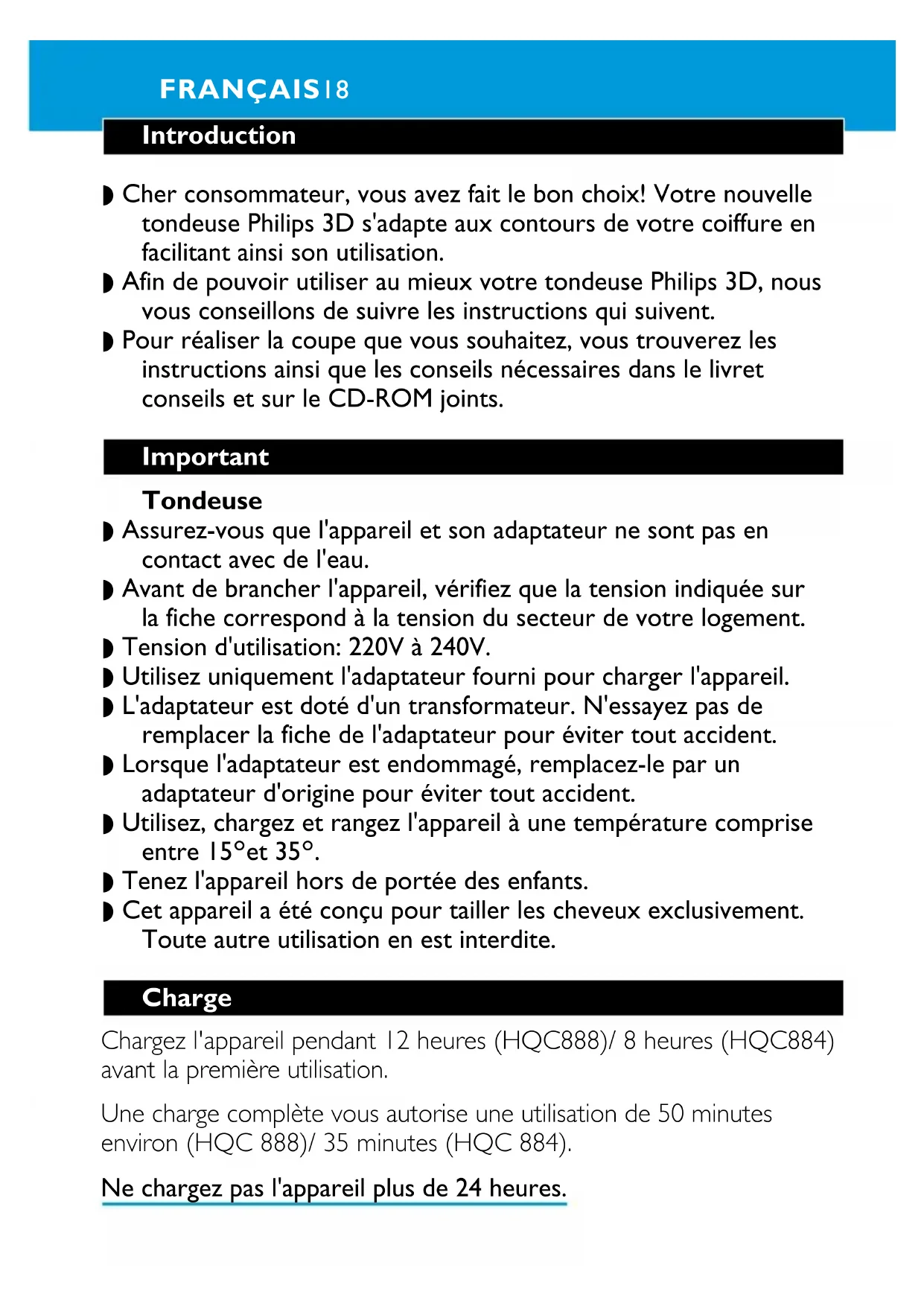 FRANÇAIS 18

Introduction

◗ Cher consommateur, vous avez fait le bon choix! Votre nouvelle tondeuse Philips 3D s'adapte aux contours de votre coiffure en facilitant ainsi son utilisation.
◗ Afin de pouvoir utiliser au mieux votre tondeuse Philips 3D, nous vous conseillons de suivre les instructions qui suivent.
◗ Pour réaliser la coupe que vous souhaitez, vous trouverez les instructions ainsi que les conseils nécessaires dans le livret conseils et sur le CD-ROM joints.

Important

Tondeuse
◗ Assurez-vous que l'appareil et son adaptateur ne sont pas en contact avec de l'eau.
◗ Avant de brancher l'appareil, vérifiez que la tension indiquée sur la fiche correspond à la tension du secteur de votre logement.
◗ Tension d'utilisation: 220V à 240V.
◗ Utilisez uniquement l'adaptateur fourni pour charger l'appareil.
◗ L'adaptateur est doté d'un transformateur. N'essayez pas de remplacer la fiche de l'adaptateur pour éviter tout accident.
◗ Lorsque l'adaptateur est endommagé, remplacez-le par un adaptateur d'origine pour éviter tout accident.
◗ Utilisez, chargez et rangez l'appareil à une température comprise entre 15°et 35°.
◗ Tenez l'appareil hors de portée des enfants.
◗ Cet appareil a été conçu pour tailler les cheveux exclusivement. Toute autre utilisation en est interdite.

Charge

Chargez l'appareil pendant 12 heures (HQC888)/ 8 heures (HQC884) avant la première utilisation.

Une charge complète vous autorise une utilisation de 50 minutes environ (HQC 888)/ 35 minutes (HQC 884).

Ne chargez pas l'appareil plus de 24 heures.